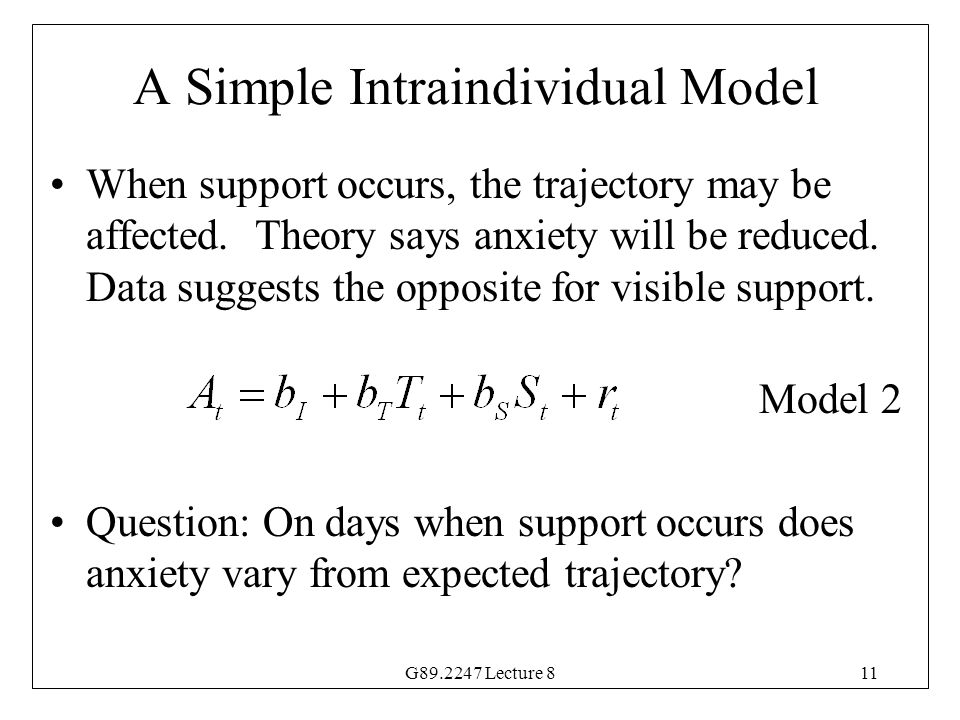 A Simple Intraindividual Model

• When support occurs, the trajectory may be affected. Theory says anxiety will be reduced. Data suggests the opposite for visible support.

$A_t = b_I + b_T T_t + b_S S_t + r_t$ Model 2

• Question: On days when support occurs does anxiety vary from expected trajectory?

G89.2247 Lecture 8

11